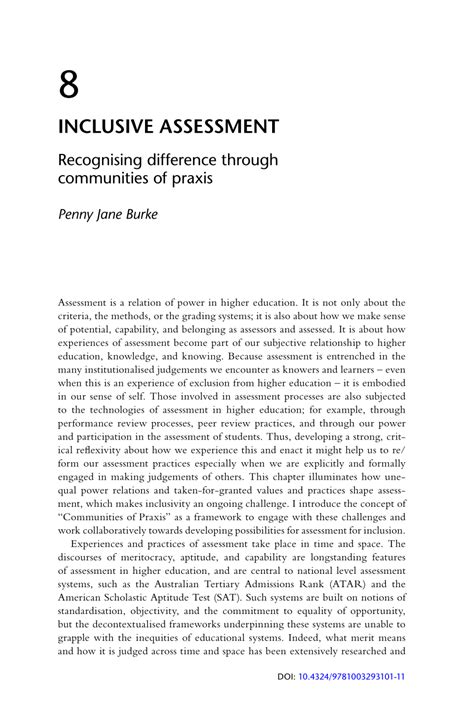 8

INCLUSIVE ASSESSMENT

Recognising difference through communities of praxis

Penny Jane Burke

Assessment is a relation of power in higher education. It is not only about the criteria, the methods, or the grading systems; it is also about how we make sense of potential, capability, and belonging as assessors and assessed. It is about how experiences of assessment become part of our subjective relationship to higher education, knowledge, and knowing. Because assessment is entrenched in the many institutionalised judgements we encounter as knowers and learners – even when this is an experience of exclusion from higher education – it is embodied in our sense of self. Those involved in assessment processes are also subjected to the technologies of assessment in higher education; for example, through performance review processes, peer review practices, and through our power and participation in the assessment of students. Thus, developing a strong, critical reflexivity about how we experience this and enact it might help us to re/form our assessment practices especially when we are explicitly and formally engaged in making judgements of others. This chapter illuminates how unequal power relations and taken-for-granted values and practices shape assessment, which makes inclusivity an ongoing challenge. I introduce the concept of "Communities of Praxis" as a framework to engage with these challenges and work collaboratively towards developing possibilities for assessment for inclusion.

Experiences and practices of assessment take place in time and space. The discourses of meritocracy, aptitude, and capability are longstanding features of assessment in higher education, and are central to national level assessment systems, such as the Australian Tertiary Admissions Rank (ATAR) and the American Scholastic Aptitude Test (SAT). Such systems are built on notions of standardisation, objectivity, and the commitment to equality of opportunity, but the decontextualised frameworks underpinning these systems are unable to grapple with the inequities of educational systems. Indeed, what merit means and how it is judged across time and space has been extensively researched and

DOI: 10.4324/9781003293101-11